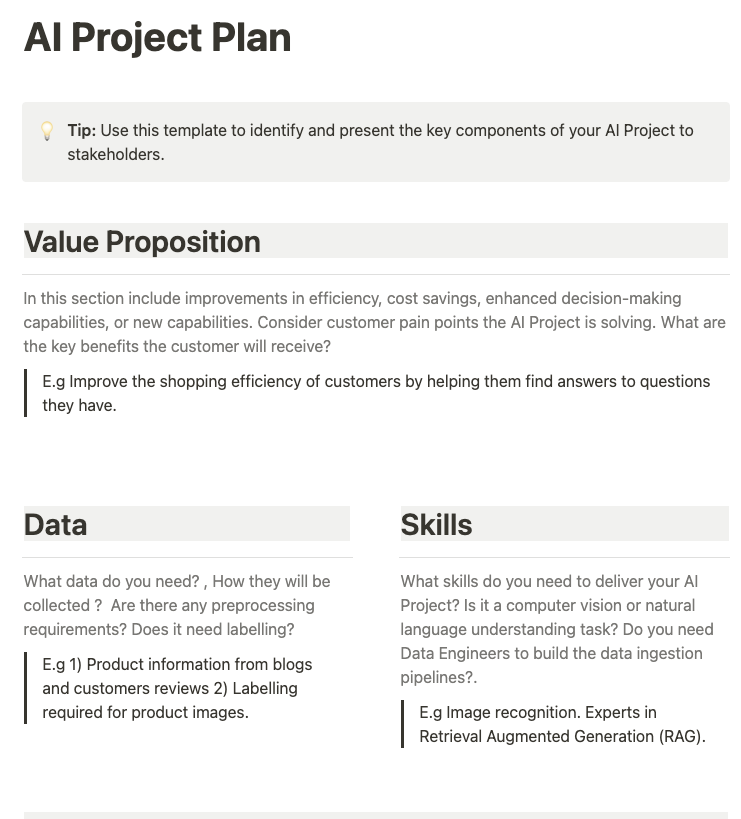 AI Project Plan

Tip: Use this template to identify and present the key components of your AI Project to stakeholders.

Value Proposition

In this section include improvements in efficiency, cost savings, enhanced decision-making capabilities, or new capabilities. Consider customer pain points the AI Project is solving. What are the key benefits the customer will receive?

E.g Improve the shopping efficiency of customers by helping them find answers to questions they have.

Data

What data do you need? , How they will be collected ? Are there any preprocessing requirements? Does it need labelling?

E.g 1) Product information from blogs and customers reviews 2) Labelling required for product images.

Skills

What skills do you need to deliver your AI Project? Is it a computer vision or natural language understanding task? Do you need Data Engineers to build the data ingestion pipelines?.

E.g Image recognition. Experts in Retrieval Augmented Generation (RAG).